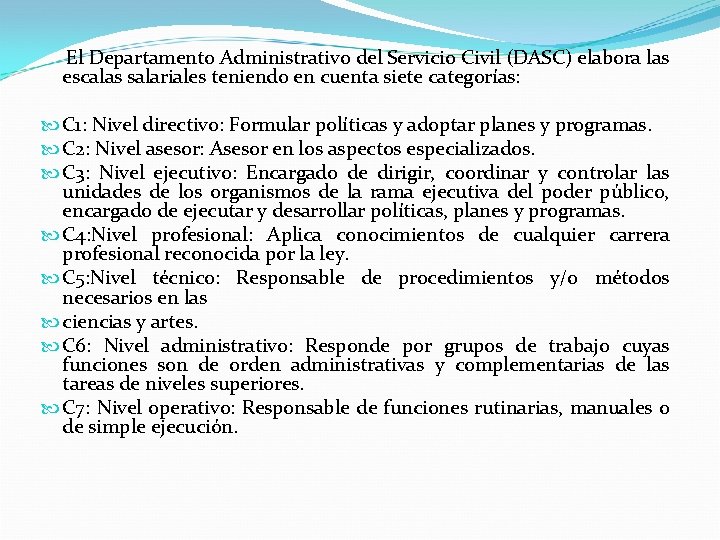 El Departamento Administrativo del Servicio Civil (DASC) elabora las escalas salariales teniendo en cuenta siete categorías:

C1: Nivel directivo: Formular políticas y adoptar planes y programas.
C2: Nivel asesor: Asesor en los aspectos especializados.
C3: Nivel ejecutivo: Encargado de dirigir, coordinar y controlar las unidades de los organismos de la rama ejecutiva del poder público, encargado de ejecutar y desarrollar políticas, planes y programas.
C4:Nivel profesional: Aplica conocimientos de cualquier carrera profesional reconocida por la ley.
C5:Nivel técnico: Responsable de procedimientos y/o métodos necesarios en las
ciencias y artes.
C6: Nivel administrativo: Responde por grupos de trabajo cuyas funciones son de orden administrativas y complementarias de las tareas de niveles superiores.
C7: Nivel operativo: Responsable de funciones rutinarias, manuales o de simple ejecución.